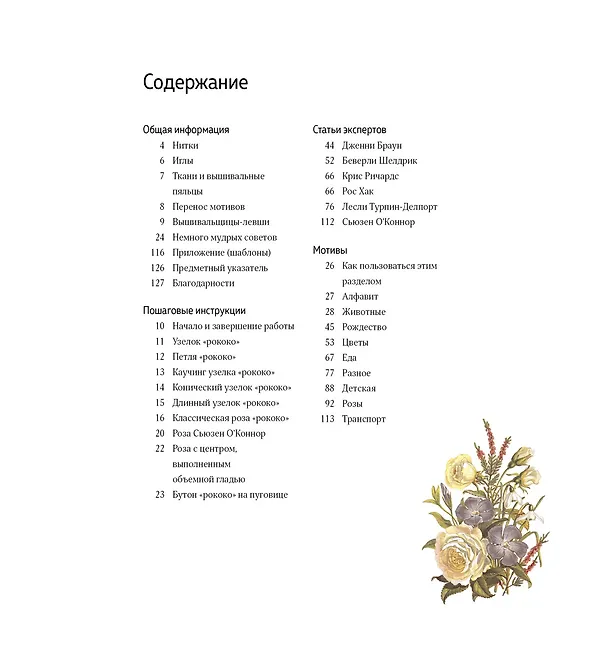 Содержание

Общая информация
4 Нитки
6 Иглы
7 Ткани и вышивальные пяльцы
8 Перенос мотивов
9 Вышивальщицы-левши
24 Немного мудрых советов
116 Приложение (шаблоны)
126 Предметный указатель
127 Благодарности

Пошаговые инструкции
10 Начало и завершение работы
11 Узелок «рококо»
12 Петля «рококо»
13 Каучинг узелка «рококо»
14 Конический узелок «рококо»
15 Длинный узелок «рококо»
16 Классическая роза «рококо»
20 Роза Сьюзен О'Коннор
22 Роза с центром, выполненным объемной гладью
23 Бутон «рококо» на пуговице

Статьи экспертов
44 Дженни Браун
52 Беверли Шелдрик
66 Крис Ричардс
66 Рос Хак
76 Лесли Турпин-Делпорт
112 Сьюзен О'Коннор

Мотивы
26 Как пользоваться этим разделом
27 Алфавит
28 Животные
45 Рождество
53 Цветы
67 Еда
77 Разное
88 Детская
92 Розы
113 Транспорт